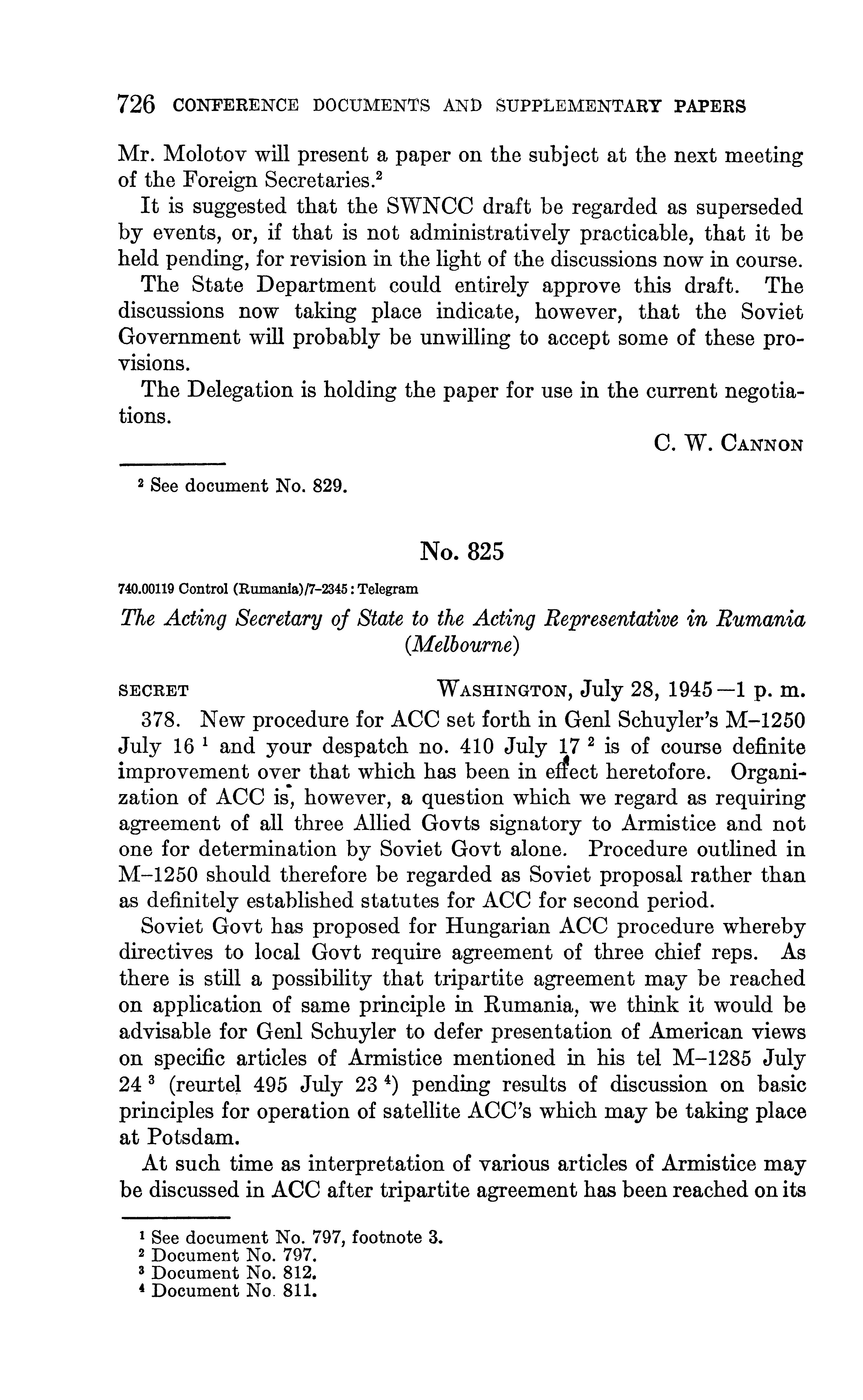 726 CONFERENCE DOCUMENTS AND SUPPLEMENTARY PAPERS

Mr. Molotov will present a paper on the subject at the next meeting of the Foreign Secretaries.$^2$

It is suggested that the SWNCC draft be regarded as superseded by events, or, if that is not administratively practicable, that it be held pending, for revision in the light of the discussions now in course.

The State Department could entirely approve this draft. The discussions now taking place indicate, however, that the Soviet Government will probably be unwilling to accept some of these provisions.

The Delegation is holding the paper for use in the current negotiations.

C. W. CANNON

$^2$ See document No. 829.

No. 825

740.00119 Control (Rumania)/7-2345: Telegram

The Acting Secretary of State to the Acting Representative in Rumania (Melbourne)

SECRET WASHINGTON, July 28, 1945—1 p. m.

378. New procedure for ACC set forth in Genl Schuyler's M–1250 July 16 $^1$ and your despatch no. 410 July 17 $^2$ is of course definite improvement over that which has been in effect heretofore. Organization of ACC is, however, a question which we regard as requiring agreement of all three Allied Govts signatory to Armistice and not one for determination by Soviet Govt alone. Procedure outlined in M–1250 should therefore be regarded as Soviet proposal rather than as definitely established statutes for ACC for second period.

Soviet Govt has proposed for Hungarian ACC procedure whereby directives to local Govt require agreement of three chief reps. As there is still a possibility that tripartite agreement may be reached on application of same principle in Rumania, we think it would be advisable for Genl Schuyler to defer presentation of American views on specific articles of Armistice mentioned in his tel M–1285 July 24 $^3$ (reurtel 495 July 23 $^4$) pending results of discussion on basic principles for operation of satellite ACC's which may be taking place at Potsdam.

At such time as interpretation of various articles of Armistice may be discussed in ACC after tripartite agreement has been reached on its

$^1$ See document No. 797, footnote 3.
$^2$ Document No. 797.
$^3$ Document No. 812.
$^4$ Document No. 811.